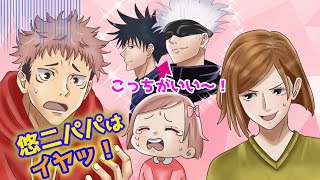 こっちがいい〜！

悠二パパは
イヤッ！